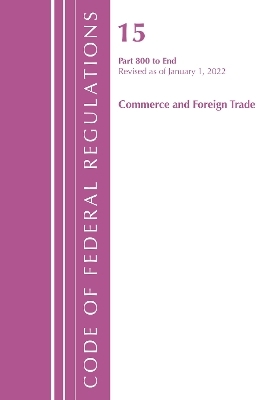 CODE OF FEDERAL REGULATIONS

15

Part 800 to End
Revised as of January 1, 2022

Commerce and Foreign Trade